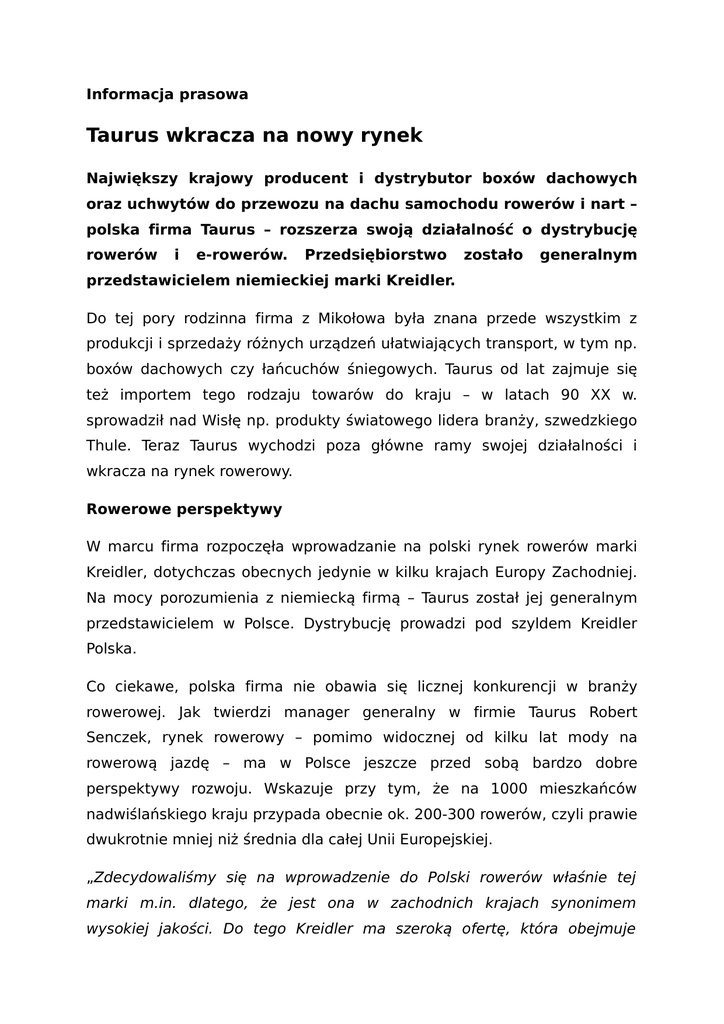 Informacja prasowa

Taurus wkracza na nowy rynek

Największy krajowy producent i dystrybutor boxów dachowych oraz uchwytów do przewozu na dachu samochodu rowerów i nart – polska firma Taurus – rozszerza swoją działalność o dystrybucję rowerów i e-rowerów. Przedsiębiorstwo zostało generalnym przedstawicielem niemieckiej marki Kreidler.

Do tej pory rodzinna firma z Mikołowa była znana przede wszystkim z produkcji i sprzedaży różnych urządzeń ułatwiających transport, w tym np. boxów dachowych czy łańcuchów śniegowych. Taurus od lat zajmuje się też importem tego rodzaju towarów do kraju – w latach 90 XX w. sprowadził nad Wisłę np. produkty światowego lidera branży, szwedzkiego Thule. Teraz Taurus wychodzi poza główne ramy swojej działalności i wkracza na rynek rowerowy.

Rowerowe perspektywy

W marcu firma rozpoczęła wprowadzanie na polski rynek rowerów marki Kreidler, dotychczas obecnych jedynie w kilku krajach Europy Zachodniej. Na mocy porozumienia z niemiecką firmą – Taurus został jej generalnym przedstawicielem w Polsce. Dystrybucję prowadzi pod szyldem Kreidler Polska.

Co ciekawe, polska firma nie obawia się licznej konkurencji w branży rowerowej. Jak twierdzi manager generalny w firmie Taurus Robert Senczek, rynek rowerowy – pomimo widocznej od kilku lat mody na rowerową jazdę – ma w Polsce jeszcze przed sobą bardzo dobre perspektywy rozwoju. Wskazuje przy tym, że na 1000 mieszkańców nadwiślańskiego kraju przypada obecnie ok. 200-300 rowerów, czyli prawie dwukrotnie mniej niż średnia dla całej Unii Europejskiej.

„Zdecydowaliśmy się na wprowadzenie do Polski rowerów właśnie tej marki m.in. dlatego, że jest ona w zachodnich krajach synonimem wysokiej jakości. Do tego Kreidler ma szeroką ofertę, która obejmuje